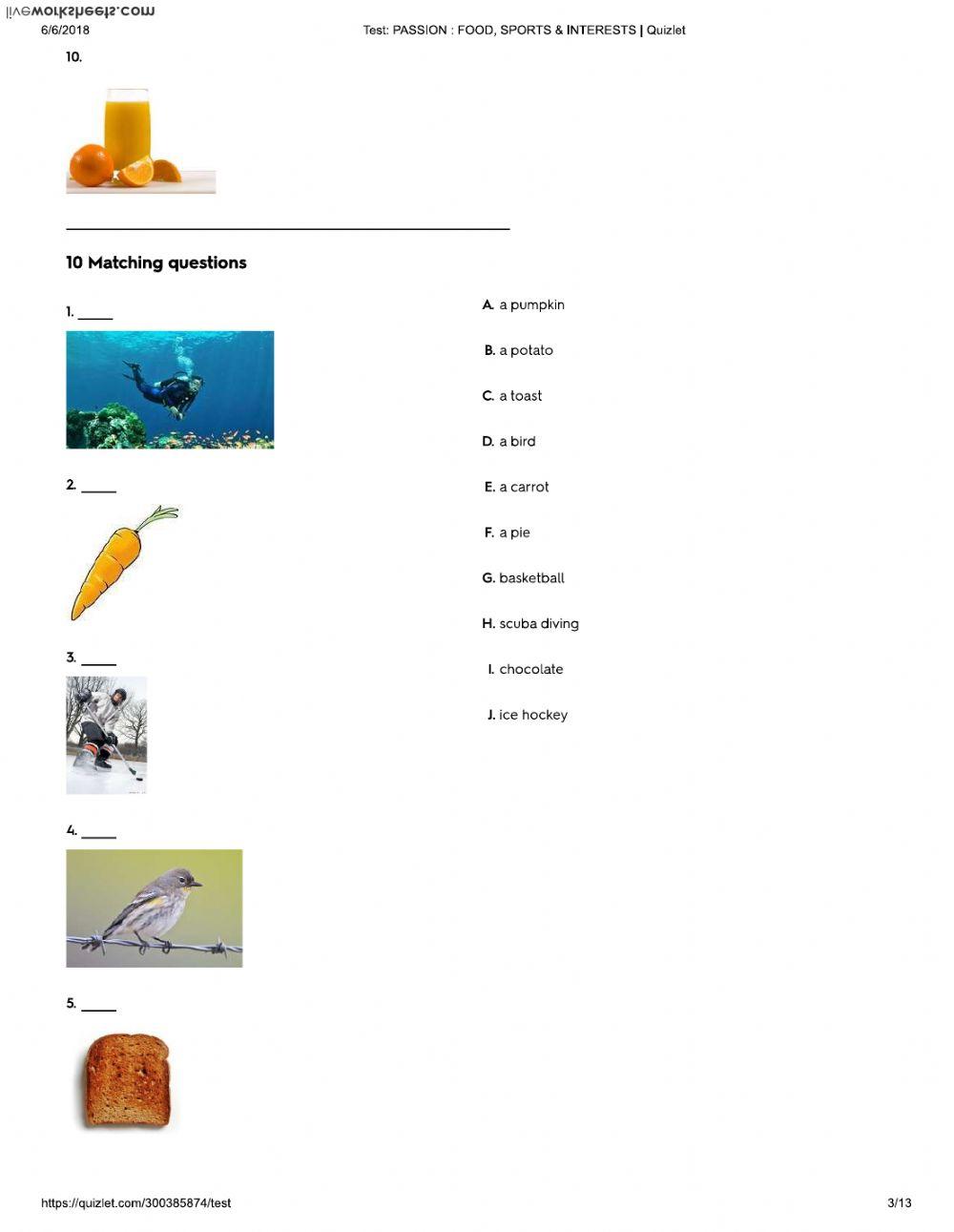 liveworksheets.com
6/6/2018 Test: PASSION : FOOD, SPORTS & INTERESTS | Quizlet

10.

10 Matching questions

1. _____

2. _____

3. _____

4. _____

5. _____

A. a pumpkin

B. a potato

C. a toast

D. a bird

E. a carrot

F. a pie

G. basketball

H. scuba diving

I. chocolate

J. ice hockey

https://quizlet.com/300385874/test 3/13